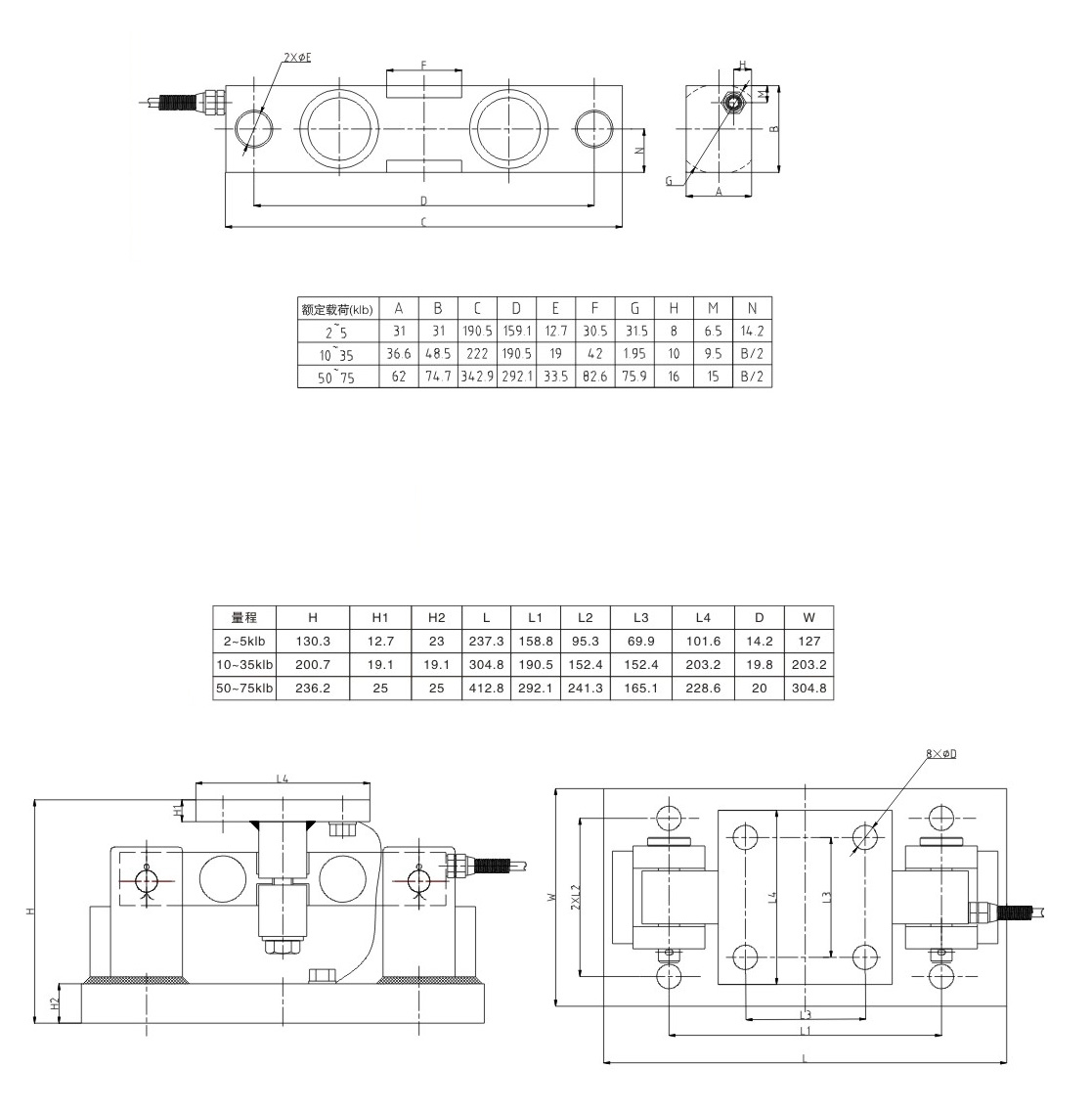 2XøE

F

N

D

C

H

M

B

G

A

| 额定载荷(klb) | A | B | C | D | E | F | G | H | M | N |
|---|---|---|---|---|---|---|---|---|---|---|
| 2~5 | 31 | 31 | 190.5 | 159.1 | 12.7 | 30.5 | 31.5 | 8 | 6.5 | 14.2 |
| 10~35 | 36.6 | 48.5 | 222 | 190.5 | 19 | 42 | 1.95 | 10 | 9.5 | B/2 |
| 50~75 | 62 | 74.7 | 342.9 | 292.1 | 33.5 | 82.6 | 75.9 | 16 | 15 | B/2 |

| 量程 | H | H1 | H2 | L | L1 | L2 | L3 | L4 | D | W |
|---|---|---|---|---|---|---|---|---|---|---|
| 2~5klb | 130.3 | 12.7 | 23 | 237.3 | 158.8 | 95.3 | 69.9 | 101.6 | 14.2 | 127 |
| 10~35klb | 200.7 | 19.1 | 19.1 | 304.8 | 190.5 | 152.4 | 152.4 | 203.2 | 19.8 | 203.2 |
| 50~75klb | 236.2 | 25 | 25 | 412.8 | 292.1 | 241.3 | 165.1 | 228.6 | 20 | 304.8 |

L4

H1

H

H2

8XøD

W

2XL2

L4

L3

L3

L1

L